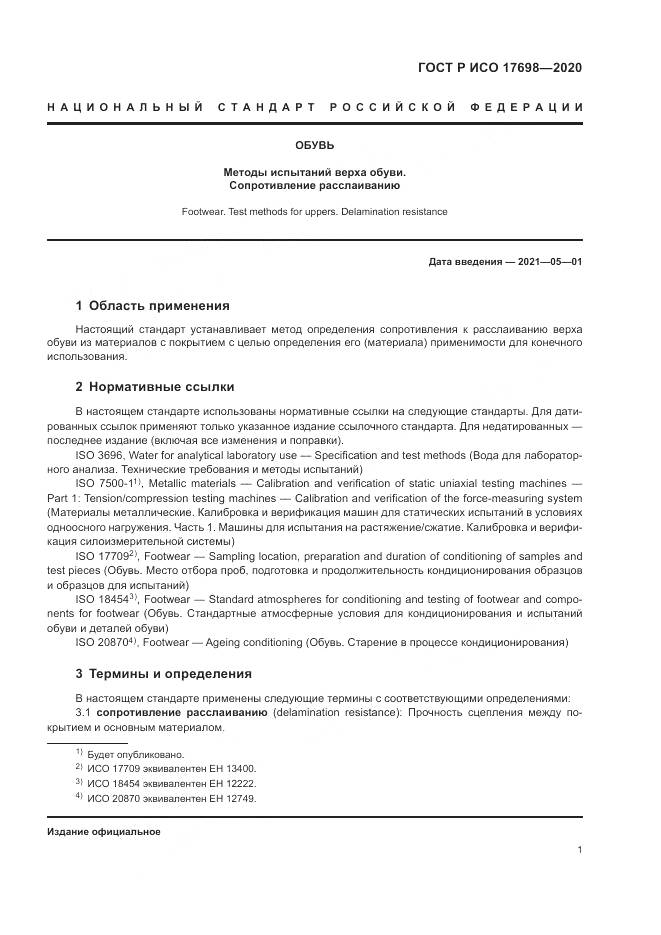 ГОСТ Р ИСО 17698—2020

НАЦИОНАЛЬНЫЙ СТАНДАРТ РОССИЙСКОЙ ФЕДЕРАЦИИ

ОБУВЬ

Методы испытаний верха обуви.
Сопротивление расслаиванию

Footwear. Test methods for uppers. Delamination resistance

Дата введения — 2021—05—01

1 Область применения

Настоящий стандарт устанавливает метод определения сопротивления к расслаиванию верха обуви из материалов с покрытием с целью определения его (материала) применимости для конечного использования.

2 Нормативные ссылки

В настоящем стандарте использованы нормативные ссылки на следующие стандарты. Для датированных ссылок применяют только указанное издание ссылочного стандарта. Для недатированных — последнее издание (включая все изменения и поправки).

ISO 3696, Water for analytical laboratory use — Specification and test methods (Вода для лабораторного анализа. Технические требования и методы испытаний)

ISO 7500-1$^{1)}$, Metallic materials — Calibration and verification of static uniaxial testing machines — Part 1: Tension/compression testing machines — Calibration and verification of the force-measuring system (Материалы металлические. Калибровка и верификация машин для статических испытаний в условиях одноосного нагружения. Часть 1. Машины для испытания на растяжение/сжатие. Калибровка и верификация силоизмерительной системы)

ISO 17709$^{2)}$, Footwear — Sampling location, preparation and duration of conditioning of samples and test pieces (Обувь. Место отбора проб, подготовка и продолжительность кондиционирования образцов и образцов для испытаний)

ISO 18454$^{3)}$, Footwear — Standard atmospheres for conditioning and testing of footwear and components for footwear (Обувь. Стандартные атмосферные условия для кондиционирования и испытаний обуви и деталей обуви)

ISO 20870$^{4)}$, Footwear — Ageing conditioning (Обувь. Старение в процессе кондиционирования)

3 Термины и определения

В настоящем стандарте применены следующие термины с соответствующими определениями:

3.1 сопротивление расслаиванию (delamination resistance): Прочность сцепления между покрытием и основным материалом.

$^{1)}$ Будет опубликовано.
$^{2)}$ ИСО 17709 эквивалентен ЕН 13400.
$^{3)}$ ИСО 18454 эквивалентен ЕН 12222.
$^{4)}$ ИСО 20870 эквивалентен ЕН 12749.

Издание официальное

1